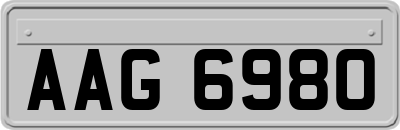 AAG 6980